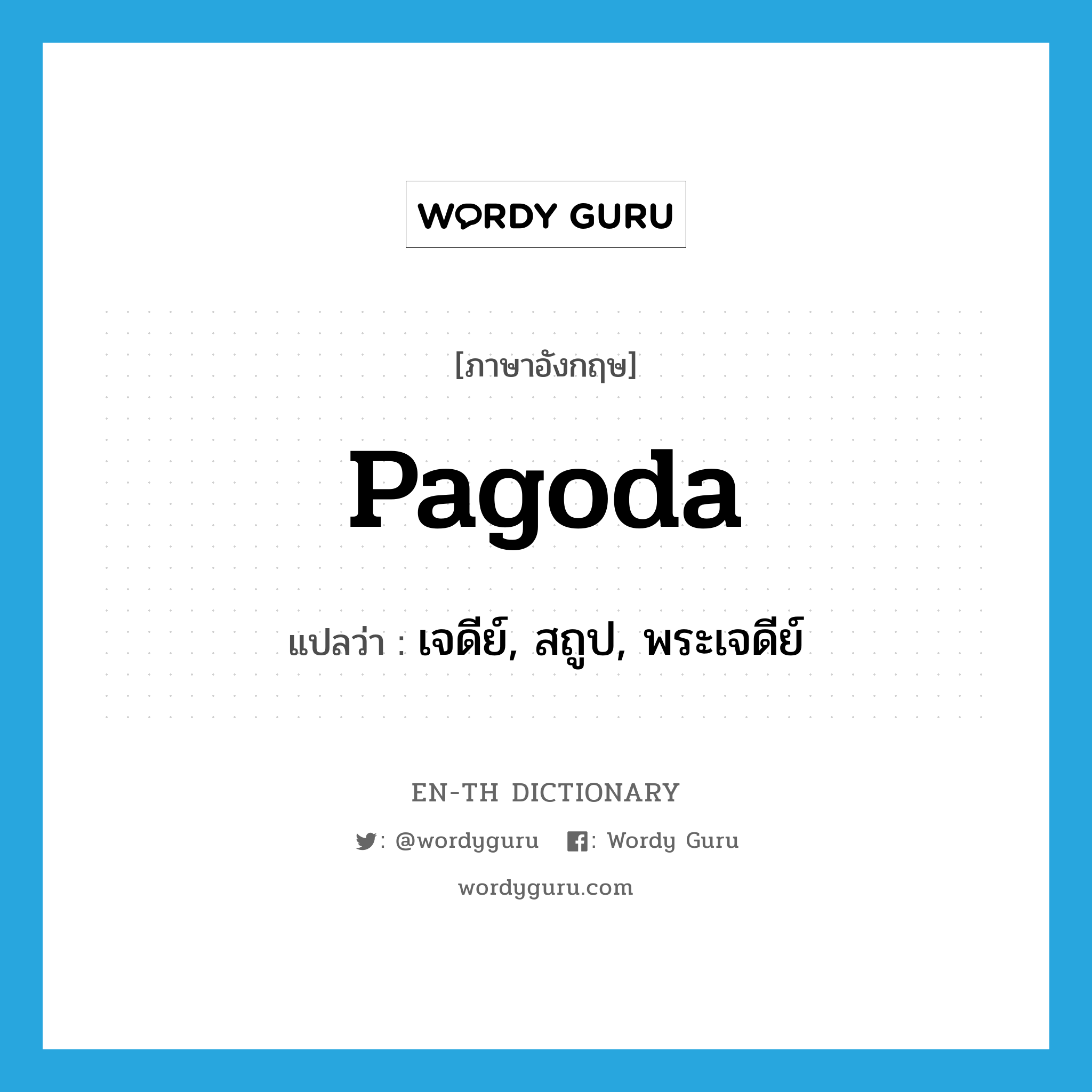 WORDY GURU

[ภาษาอังกฤษ]

Pagoda

แปลว่า : เจดีย์, สถูป, พระเจดีย์

EN-TH DICTIONARY

: @wordyguru : Wordy Guru

wordyguru.com